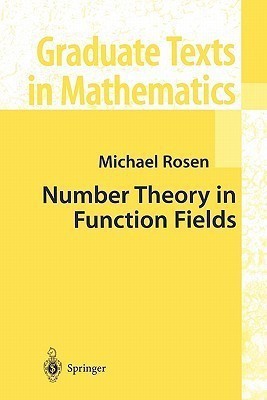 Graduate Texts in Mathematics

Michael Rosen

Number Theory in Function Fields

Springer